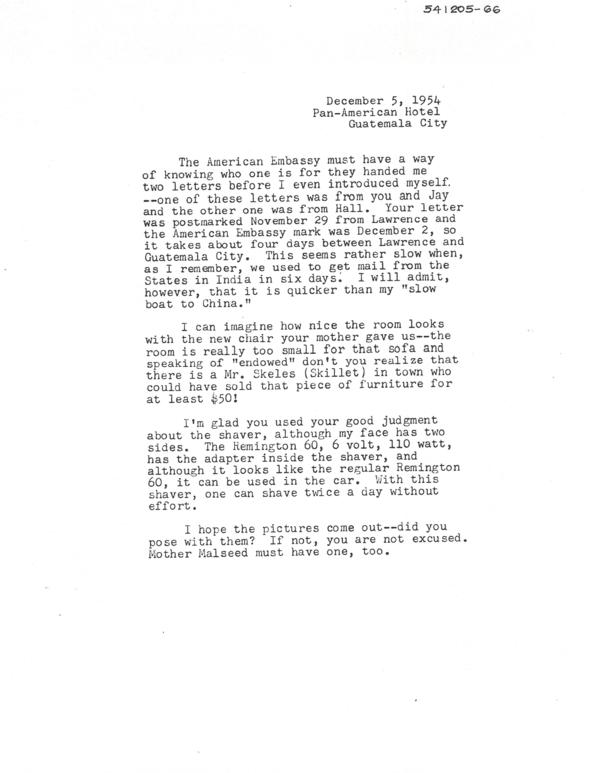 541205-66

December 5, 1954
Pan-American Hotel
Guatemala City

The American Embassy must have a way of knowing who one is for they handed me two letters before I even introduced myself. --one of these letters was from you and Jay and the other one was from Hall. Your letter was postmarked November 29 from Lawrence and the American Embassy mark was December 2, so it takes about four days between Lawrence and Guatemala City. This seems rather slow when, as I remember, we used to get mail from the States in India in six days. I will admit, however, that it is quicker than my "slow boat to China."

I can imagine how nice the room looks with the new chair your mother gave us--the room is really too small for that sofa and speaking of "endowed" don't you realize that there is a Mr. Skeles (Skillet) in town who could have sold that piece of furniture for at least $50!

I'm glad you used your good judgment about the shaver, although my face has two sides. The Remington 60, 6 volt, 110 watt, has the adapter inside the shaver, and although it looks like the regular Remington 60, it can be used in the car. With this shaver, one can shave twice a day without effort.

I hope the pictures come out--did you pose with them? If not, you are not excused. Mother Malseed must have one, too.